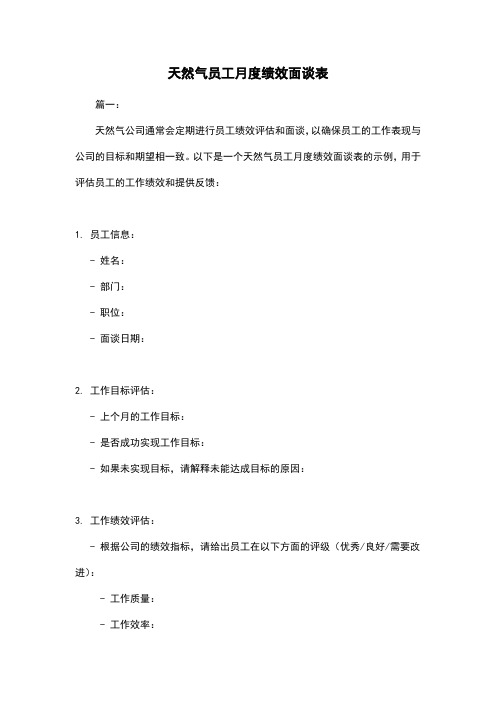 天然气员工月度绩效面谈表

篇一：

天然气公司通常会定期进行员工绩效评估和面谈，以确保员工的工作表现与公司的目标和期望相一致。以下是一个天然气员工月度绩效面谈表的示例，用于评估员工的工作绩效和提供反馈：

1. 员工信息：

- 姓名：

- 部门：

- 职位：

- 面谈日期：

2. 工作目标评估：

- 上个月的工作目标：

- 是否成功实现工作目标：

- 如果未实现目标，请解释未能达成目标的原因：

3. 工作绩效评估：

- 根据公司的绩效指标，请给出员工在以下方面的评级（优秀/良好/需要改进）：

- 工作质量：

- 工作效率：